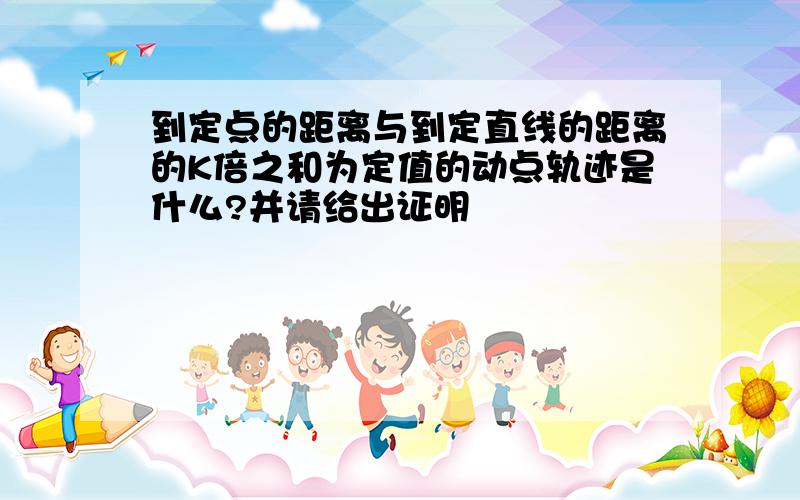 到定点的距离与到定直线的距离的K倍之和为定值的动点轨迹是什么?并请给出证明